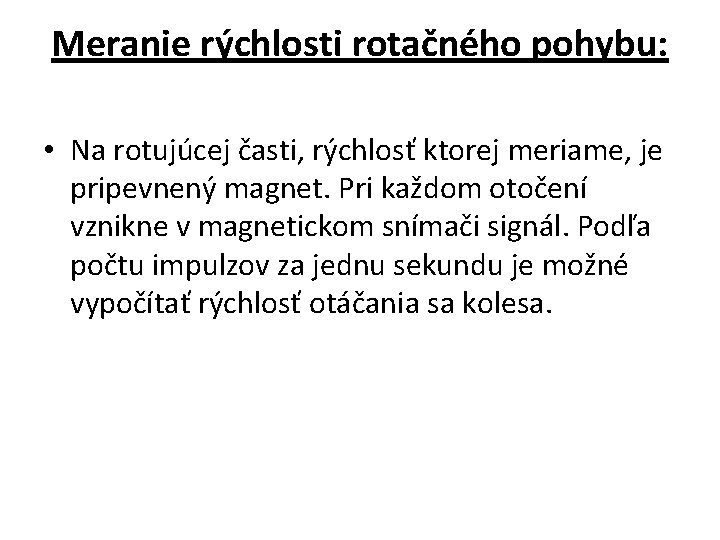 Meranie rýchlosti rotačného pohybu:

• Na rotujúcej časti, rýchlosť ktorej meriame, je pripevnený magnet. Pri každom otočení vznikne v magnetickom snímači signál. Podľa počtu impulzov za jednu sekundu je možné vypočítať rýchlosť otáčania sa kolesa.